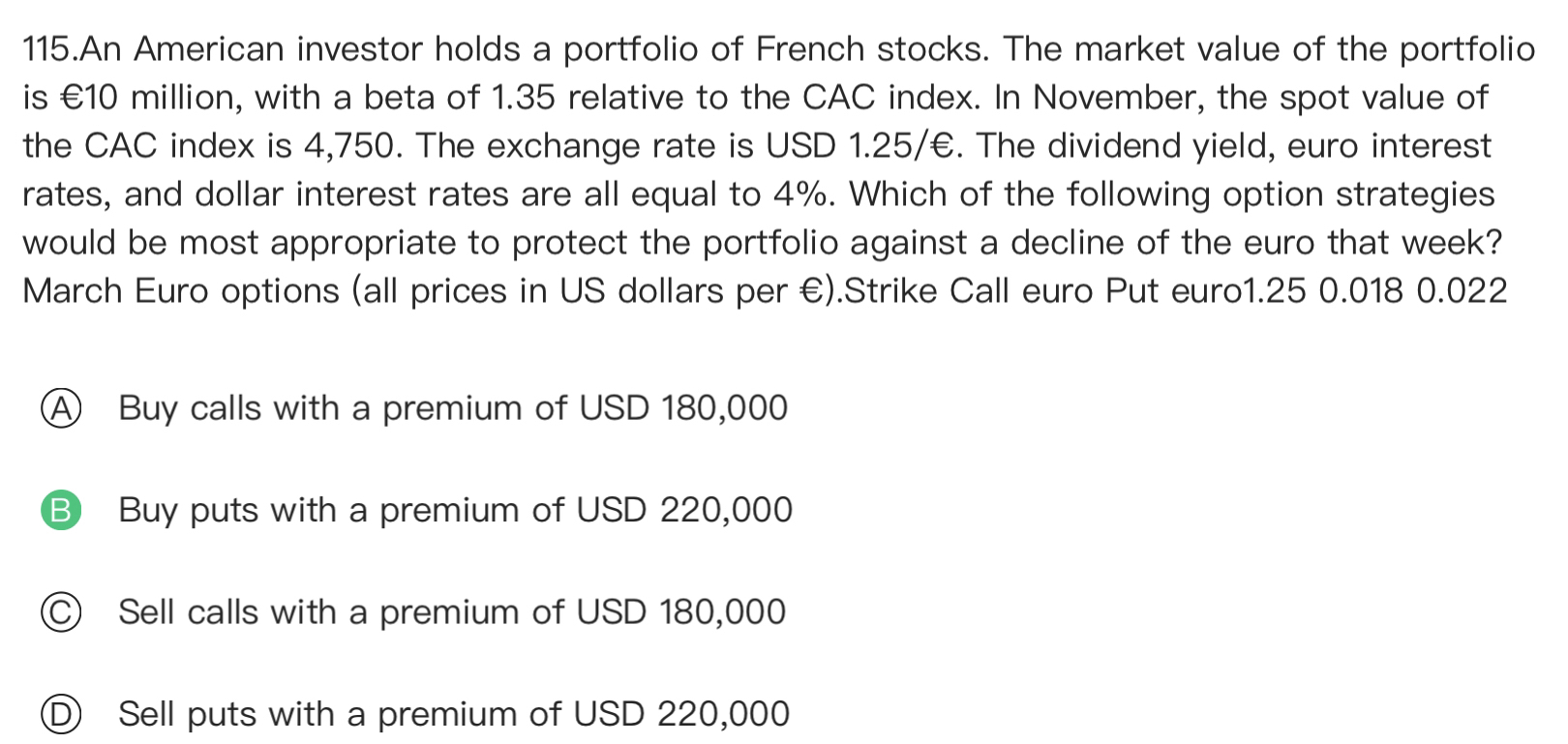 115.An American investor holds a portfolio of French stocks. The market value of the portfolio is €10 million, with a beta of 1.35 relative to the CAC index. In November, the spot value of the CAC index is 4,750. The exchange rate is USD 1.25/€. The dividend yield, euro interest rates, and dollar interest rates are all equal to 4%. Which of the following option strategies would be most appropriate to protect the portfolio against a decline of the euro that week? March Euro options (all prices in US dollars per €).Strike Call euro Put euro1.25 0.018 0.022

A Buy calls with a premium of USD 180,000

B Buy puts with a premium of USD 220,000

C Sell calls with a premium of USD 180,000

D Sell puts with a premium of USD 220,000